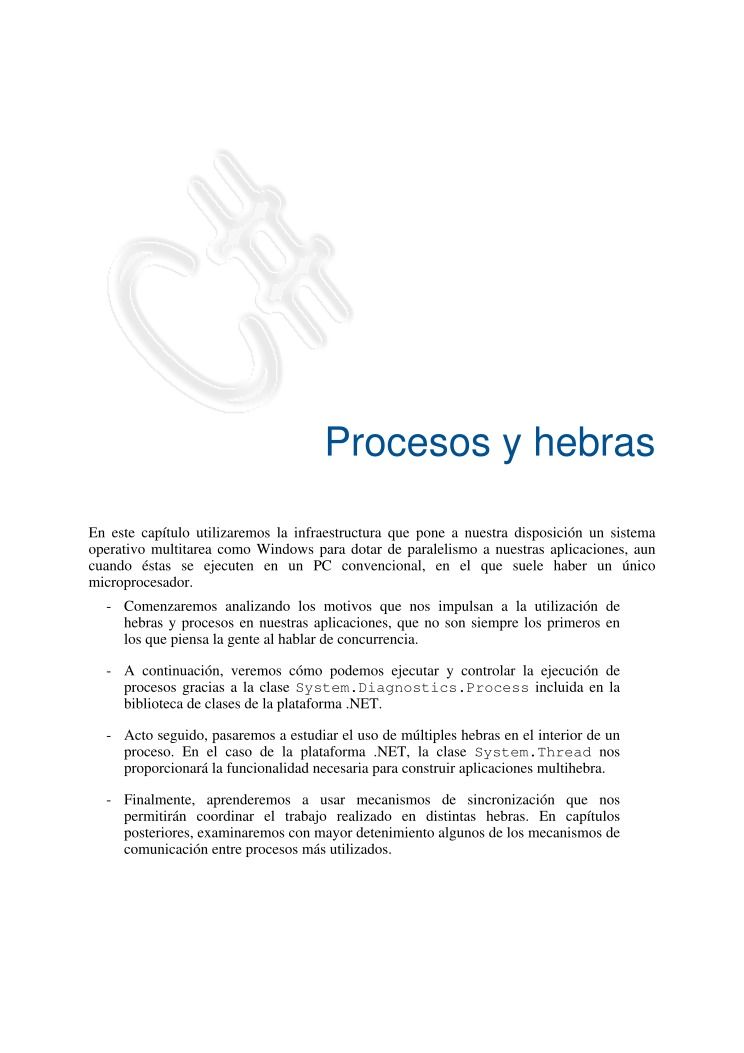 C#

Procesos y hebras

En este capítulo utilizaremos la infraestructura que pone a nuestra disposición un sistema operativo multitarea como Windows para dotar de paralelismo a nuestras aplicaciones, aun cuando éstas se ejecuten en un PC convencional, en el que suele haber un único microprocesador.

- Comenzaremos analizando los motivos que nos impulsan a la utilización de hebras y procesos en nuestras aplicaciones, que no son siempre los primeros en los que piensa la gente al hablar de concurrencia.

- A continuación, veremos cómo podemos ejecutar y controlar la ejecución de procesos gracias a la clase System.Diagnostics.Process incluida en la biblioteca de clases de la plataforma .NET.

- Acto seguido, pasaremos a estudiar el uso de múltiples hebras en el interior de un proceso. En el caso de la plataforma .NET, la clase System.Thread nos proporcionará la funcionalidad necesaria para construir aplicaciones multihebra.

- Finalmente, aprenderemos a usar mecanismos de sincronización que nos permitirán coordinar el trabajo realizado en distintas hebras. En capítulos posteriores, examinaremos con mayor detenimiento algunos de los mecanismos de comunicación entre procesos más utilizados.